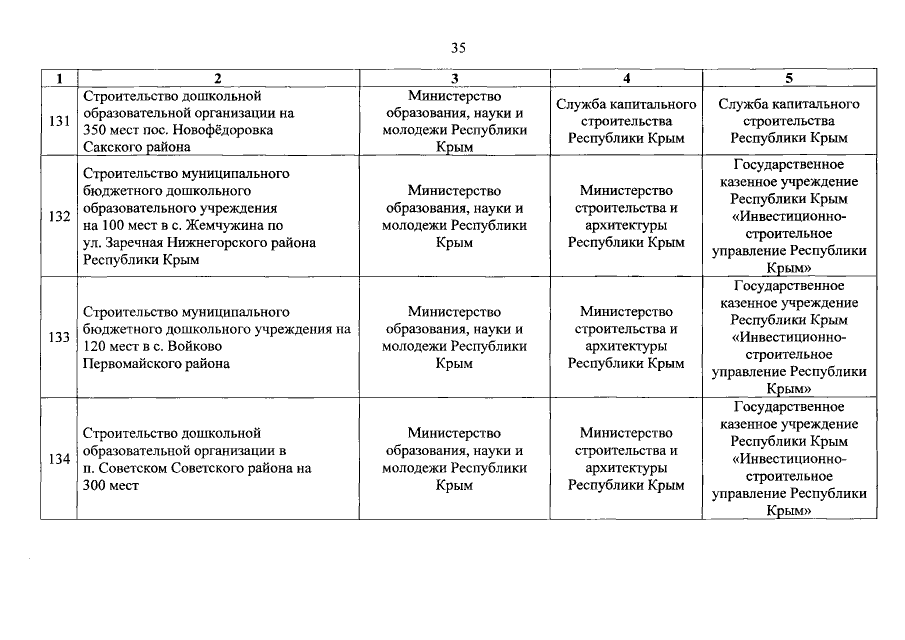 35

| 1 | 2 | 3 | 4 | 5 |
|---|---|---|---|---|
| 131 | Строительство дошкольной образовательной организации на 350 мест пос. Новофёдоровка Сакского района | Министерство образования, науки и молодежи Республики Крым | Служба капитального строительства Республики Крым | Служба капитального строительства Республики Крым |
| 132 | Строительство муниципального бюджетного дошкольного образовательного учреждения на 100 мест в с. Жемчужина по ул. Заречная Нижнегорского района Республики Крым | Министерство образования, науки и молодежи Республики Крым | Министерство строительства и архитектуры Республики Крым | Государственное казенное учреждение Республики Крым «Инвестиционно-строительное управление Республики Крым» |
| 133 | Строительство муниципального бюджетного дошкольного учреждения на 120 мест в с. Войково Первомайского района | Министерство образования, науки и молодежи Республики Крым | Министерство строительства и архитектуры Республики Крым | Государственное казенное учреждение Республики Крым «Инвестиционно-строительное управление Республики Крым» |
| 134 | Строительство дошкольной образовательной организации в п. Советском Советского района на 300 мест | Министерство образования, науки и молодежи Республики Крым | Министерство строительства и архитектуры Республики Крым | Государственное казенное учреждение Республики Крым «Инвестиционно-строительное управление Республики Крым» |